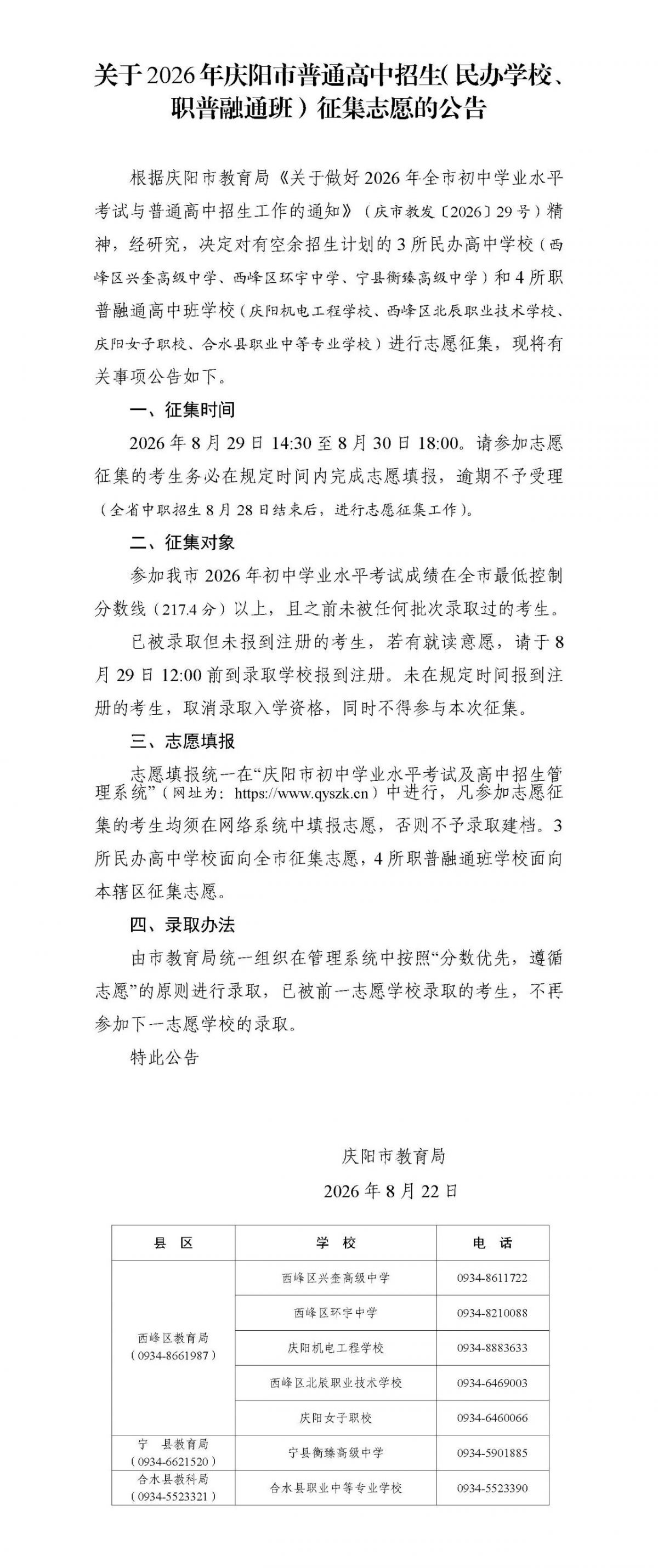 关于2026年庆阳市普通高中招生(民办学校、职普融通班)征集志愿的公告

根据庆阳市教育局《关于做好2026年全市初中学业水平考试与普通高中招生工作的通知》(庆市教发〔2026〕29号)精神，经研究，决定对有空余招生计划的3所民办高中学校(西峰区兴奎高级中学、西峰区环宇中学、宁县衡臻高级中学)和4所职普融通高中班学校(庆阳机电工程学校、西峰区北辰职业技术学校、庆阳女子职校、合水县职业中等专业学校)进行志愿征集，现将有关事项公告如下。

一、征集时间

2026年8月29日14:30至8月30日18:00。请参加志愿征集的考生务必在规定时间内完成志愿填报，逾期不予受理(全省中职招生8月28日结束后，进行志愿征集工作)。

二、征集对象

参加我市2026年初中学业水平考试成绩在全市最低控制分数线(217.4分)以上，且之前未被任何批次录取过的考生。

已被录取但未报到注册的考生，若有就读意愿，请于8月29日12:00前到录取学校报到注册。未在规定时间报到注册的考生，取消录取入学资格，同时不得参与本次征集。

三、志愿填报

志愿填报统一在“庆阳市初中学业水平考试及高中招生管理系统”(网址为：https://www.qyszk.cn)中进行，凡参加志愿征集的考生均须在网络系统中填报志愿，否则不予录取建档。3所民办高中学校面向全市征集志愿，4所职普融通班学校面向本辖区征集志愿。

四、录取办法

由市教育局统一组织在管理系统中按照“分数优先，遵循志愿”的原则进行录取，已被前一志愿学校录取的考生，不再参加下一志愿学校的录取。

特此公告

庆阳市教育局
2026年8月22日

| 县 区 | 学 校 | 电 话 |
|---|---|---|
| 西峰区教育局(0934-8661987) | 西峰区兴奎高级中学 | 0934-8611722 |
| | 西峰区环宇中学 | 0934-8210088 |
| | 庆阳机电工程学校 | 0934-8883633 |
| | 西峰区北辰职业技术学校 | 0934-6469003 |
| | 庆阳女子职校 | 0934-6460066 |
| 宁 县教育局(0934-6621520) | 宁县衡臻高级中学 | 0934-5901885 |
| 合水县教科局(0934-5523321) | 合水县职业中等专业学校 | 0934-5523390 |